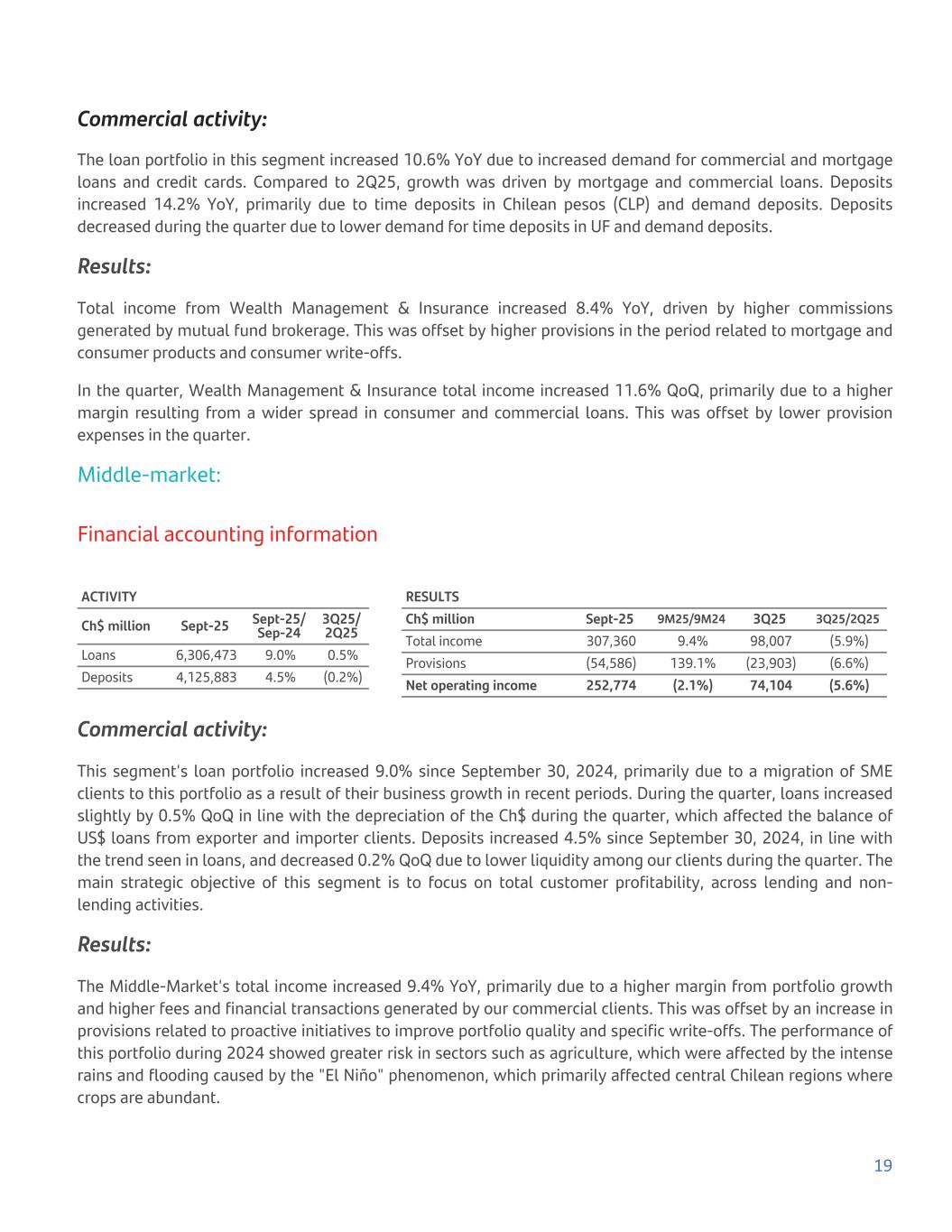 Commercial activity:

The loan portfolio in this segment increased 10.6% YoY due to increased demand for commercial and mortgage loans and credit cards. Compared to 2Q25, growth was driven by mortgage and commercial loans. Deposits increased 14.2% YoY, primarily due to time deposits in Chilean pesos (CLP) and demand deposits. Deposits decreased during the quarter due to lower demand for time deposits in UF and demand deposits.

Results:

Total income from Wealth Management & Insurance increased 8.4% YoY, driven by higher commissions generated by mutual fund brokerage. This was offset by higher provisions in the period related to mortgage and consumer products and consumer write-offs.

In the quarter, Wealth Management & Insurance total income increased 11.6% QoQ, primarily due to a higher margin resulting from a wider spread in consumer and commercial loans. This was offset by lower provision expenses in the quarter.

Middle-market:

Financial accounting information

ACTIVITY

| Ch$ million | Sept-25 | Sept-25/ Sep-24 | 3Q25/ 2Q25 |
|---|---|---|---|
| Loans | 6,306,473 | 9.0% | 0.5% |
| Deposits | 4,125,883 | 4.5% | (0.2%) |

RESULTS

| Ch$ million | Sept-25 | 9M25/9M24 | 3Q25 | 3Q25/2Q25 |
|---|---|---|---|---|
| Total income | 307,360 | 9.4% | 98,007 | (5.9%) |
| Provisions | (54,586) | 139.1% | (23,903) | (6.6%) |
| Net operating income | 252,774 | (2.1%) | 74,104 | (5.6%) |

Commercial activity:

This segment's loan portfolio increased 9.0% since September 30, 2024, primarily due to a migration of SME clients to this portfolio as a result of their business growth in recent periods. During the quarter, loans increased slightly by 0.5% QoQ in line with the depreciation of the Ch$ during the quarter, which affected the balance of US$ loans from exporter and importer clients. Deposits increased 4.5% since September 30, 2024, in line with the trend seen in loans, and decreased 0.2% QoQ due to lower liquidity among our clients during the quarter. The main strategic objective of this segment is to focus on total customer profitability, across lending and non-lending activities.

Results:

The Middle-Market's total income increased 9.4% YoY, primarily due to a higher margin from portfolio growth and higher fees and financial transactions generated by our commercial clients. This was offset by an increase in provisions related to proactive initiatives to improve portfolio quality and specific write-offs. The performance of this portfolio during 2024 showed greater risk in sectors such as agriculture, which were affected by the intense rains and flooding caused by the "El Niño" phenomenon, which primarily affected central Chilean regions where crops are abundant.

19